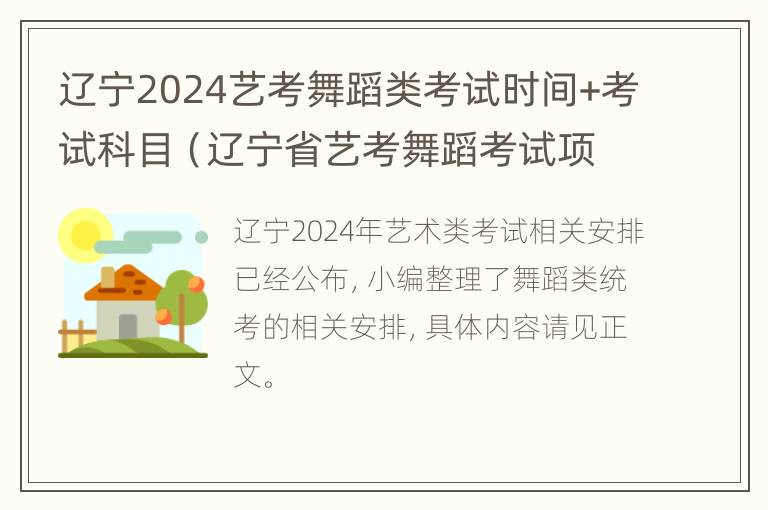 辽宁2024艺考舞蹈类考试时间+考试科目（辽宁省艺考舞蹈考试项

辽宁2024年艺术类考试相关安排已经公布，小编整理了舞蹈类统考的相关安排，具体内容请见正文。